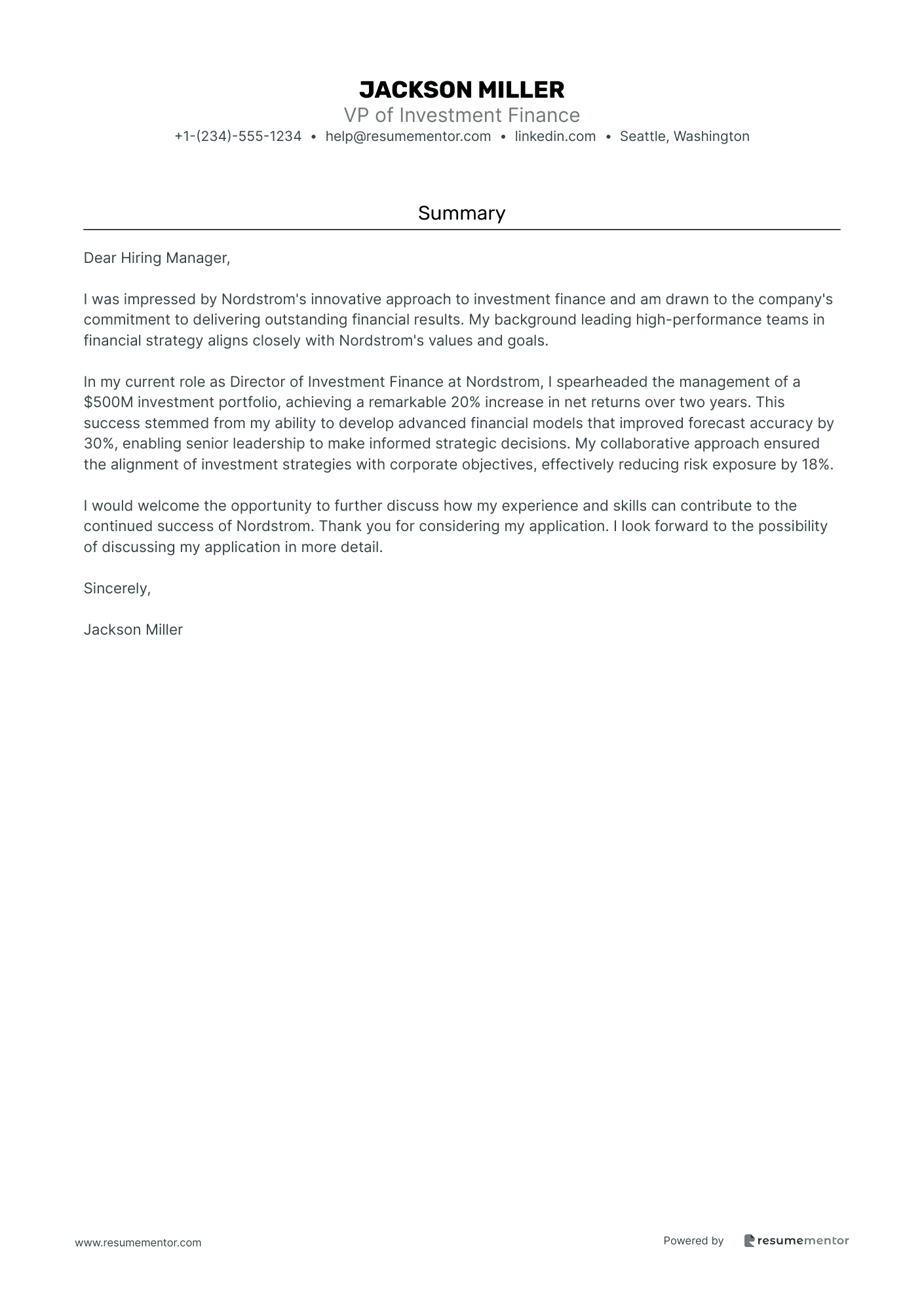 JACKSON MILLER
VP of Investment Finance
+1-(234)-555-1234 • help@resumementor.com • linkedin.com • Seattle, Washington

Summary

Dear Hiring Manager,

I was impressed by Nordstrom's innovative approach to investment finance and am drawn to the company's commitment to delivering outstanding financial results. My background leading high-performance teams in financial strategy aligns closely with Nordstrom's values and goals.

In my current role as Director of Investment Finance at Nordstrom, I spearheaded the management of a \$500M investment portfolio, achieving a remarkable 20% increase in net returns over two years. This success stemmed from my ability to develop advanced financial models that improved forecast accuracy by 30%, enabling senior leadership to make informed strategic decisions. My collaborative approach ensured the alignment of investment strategies with corporate objectives, effectively reducing risk exposure by 18%.

I would welcome the opportunity to further discuss how my experience and skills can contribute to the continued success of Nordstrom. Thank you for considering my application. I look forward to the possibility of discussing my application in more detail.

Sincerely,

Jackson Miller

www.resumementor.com

Powered by resumementor